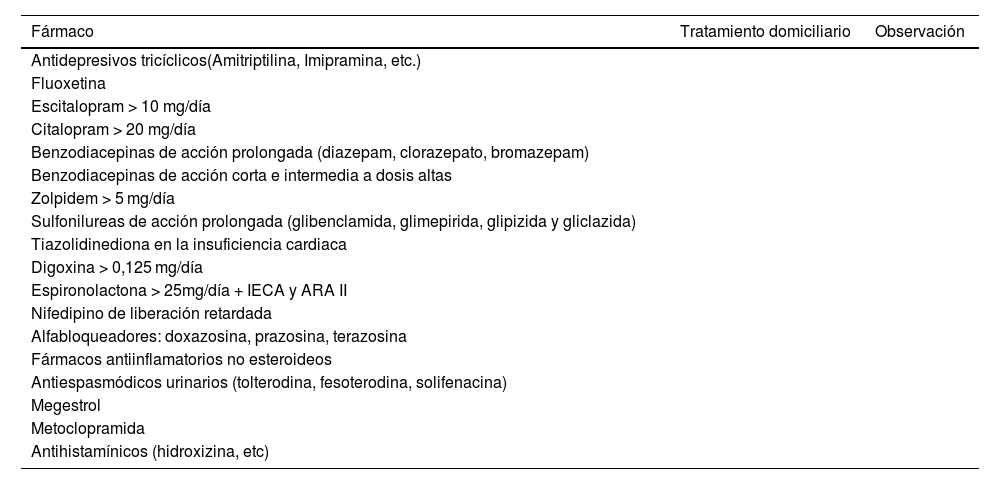 | Fármaco | Tratamiento domiciliario | Observación |
|---|---|---|
| Antidepresivos tricíclicos(Amitriptilina, Imipramina, etc.) | | |
| Fluoxetina | | |
| Escitalopram > 10 mg/día | | |
| Citalopram > 20 mg/día | | |
| Benzodiacepinas de acción prolongada (diazepam, clorazepato, bromazepam) | | |
| Benzodiacepinas de acción corta e intermedia a dosis altas | | |
| Zolpidem > 5 mg/día | | |
| Sulfonilureas de acción prolongada (glibenclamida, glimepirida, glipizida y gliclazida) | | |
| Tiazolidinediona en la insuficiencia cardiaca | | |
| Digoxina > 0,125 mg/día | | |
| Espironolactona > 25mg/día + IECA y ARA II | | |
| Nifedipino de liberación retardada | | |
| Alfabloqueadores: doxazosina, prazosina, terazosina | | |
| Fármacos antiinflamatorios no esteroideos | | |
| Antiespasmódicos urinarios (tolterodina, fesoterodina, solifenacina) | | |
| Megestrol | | |
| Metoclopramida | | |
| Antihistamínicos (hidroxizina, etc) | | |